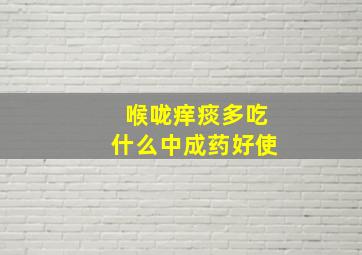 喉咙痒痰多吃
什么中成药好使